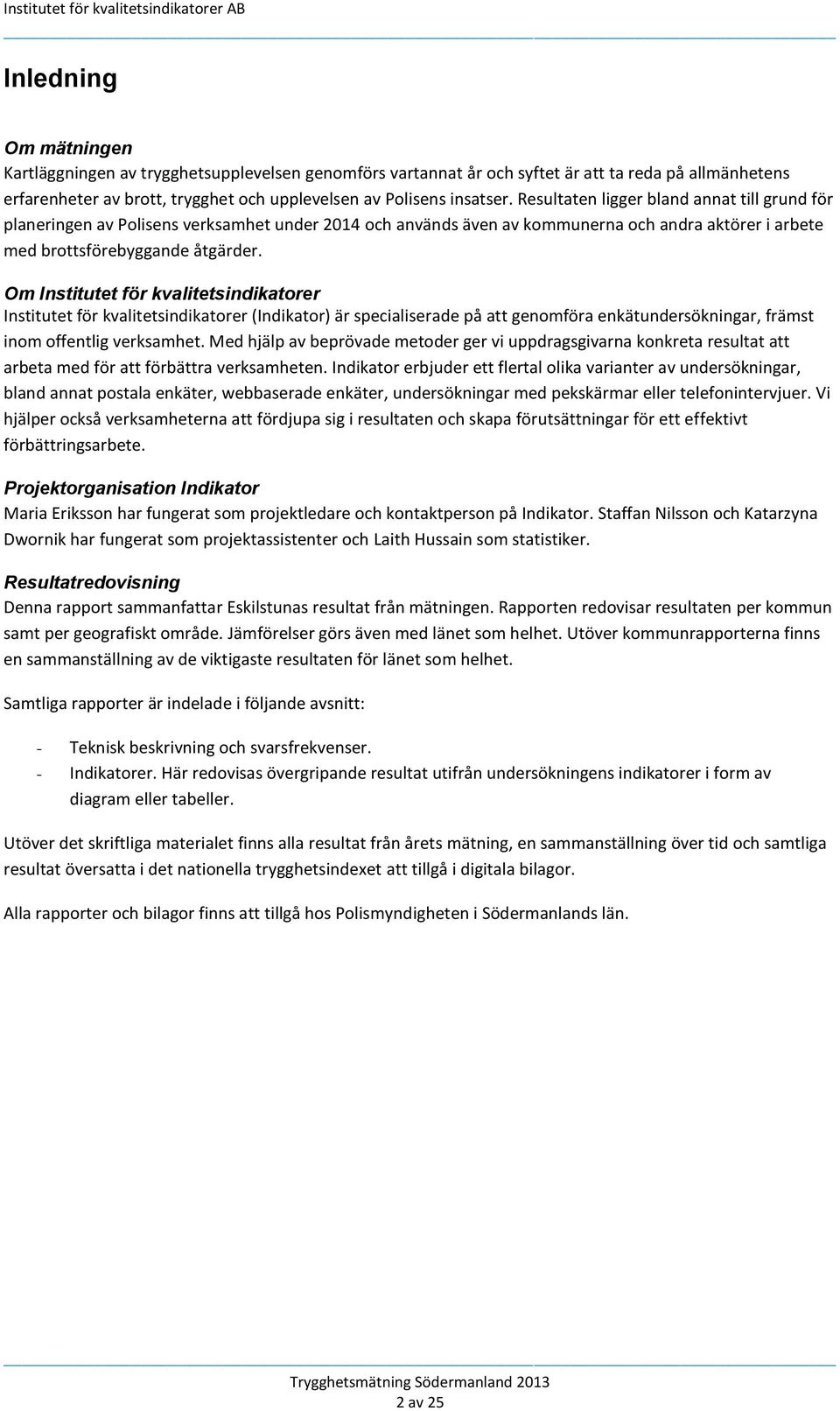 Institutet för kvalitetsindikatorer AB

Inledning

Om mätningen
Kartläggningen av trygghetsupplevelsen genomförs vartannat år och syftet är att ta reda på allmänhetens erfarenheter av brott, trygghet och upplevelsen av Polisens insatser. Resultaten ligger bland annat till grund för planeringen av Polisens verksamhet under 2014 och används även av kommunerna och andra aktörer i arbete med brottsförebyggande åtgärder.

Om Institutet för kvalitetsindikatorer
Institutet för kvalitetsindikatorer (Indikator) är specialiserade på att genomföra enkätundersökningar, främst inom offentlig verksamhet. Med hjälp av beprövade metoder ger vi uppdragsgivarna konkreta resultat att arbeta med för att förbättra verksamheten. Indikator erbjuder ett flertal olika varianter av undersökningar, bland annat postala enkäter, webbaserade enkäter, undersökningar med pekskärmar eller telefonintervjuer. Vi hjälper också verksamheterna att fördjupa sig i resultaten och skapa förutsättningar för ett effektivt förbättringsarbete.

Projektorganisation Indikator
Maria Eriksson har fungerat som projektledare och kontaktperson på Indikator. Staffan Nilsson och Katarzyna Dwornik har fungerat som projektassistenter och Laith Hussain som statistiker.

Resultatredovisning
Denna rapport sammanfattar Eskilstunas resultat från mätningen. Rapporten redovisar resultaten per kommun samt per geografiskt område. Jämförelser görs även med länet som helhet. Utöver kommunrapporterna finns en sammanställning av de viktigaste resultaten för länet som helhet.

Samtliga rapporter är indelade i följande avsnitt:

- Teknisk beskrivning och svarsfrekvenser.
- Indikatorer. Här redovisas övergripande resultat utifrån undersökningens indikatorer i form av diagram eller tabeller.

Utöver det skriftliga materialet finns alla resultat från årets mätning, en sammanställning över tid och samtliga resultat översatta i det nationella trygghetsindexet att tillgå i digitala bilagor.

Alla rapporter och bilagor finns att tillgå hos Polismyndigheten i Södermanlands län.

Trygghetsmätning Södermanland 2013
2 av 25